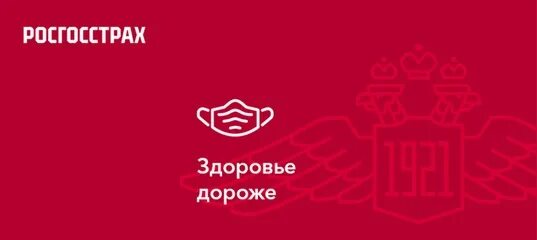 РОСГОССТРАХ

Здоровье дороже

1921